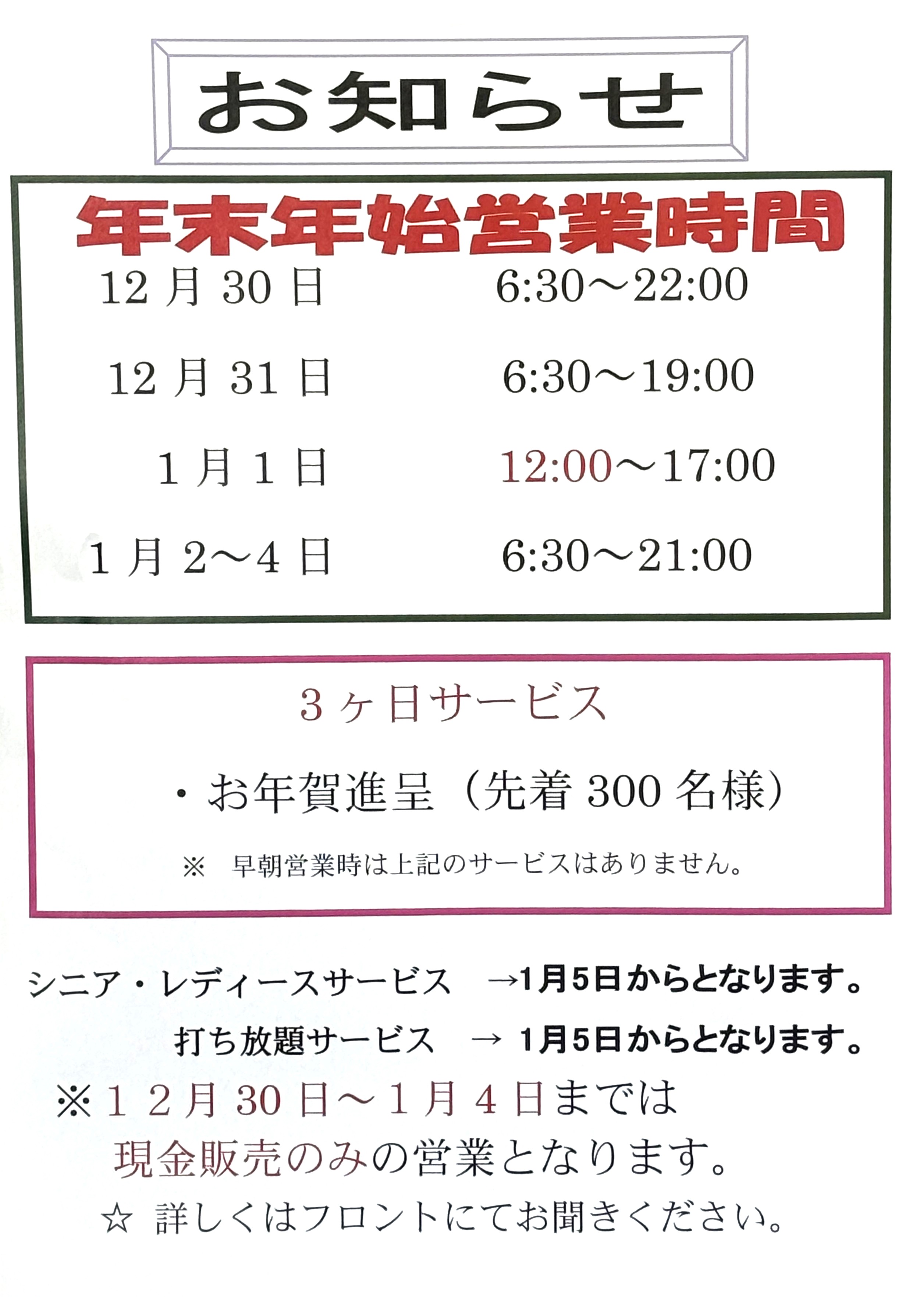 お知らせ

年末年始営業時間

12月30日 6:30～22:00

12月31日 6:30～19:00

1月1日 12:00～17:00

1月2～4日 6:30～21:00

3ヶ日サービス

・お年賀進呈（先着300名様）

※ 早朝営業時は上記のサービスはありません。

シニア・レディースサービス →1月5日からとなります。

打ち放題サービス → 1月5日からとなります。

※12月30日～1月4日までは
現金販売のみの営業となります。

☆ 詳しくはフロントにてお聞きください。